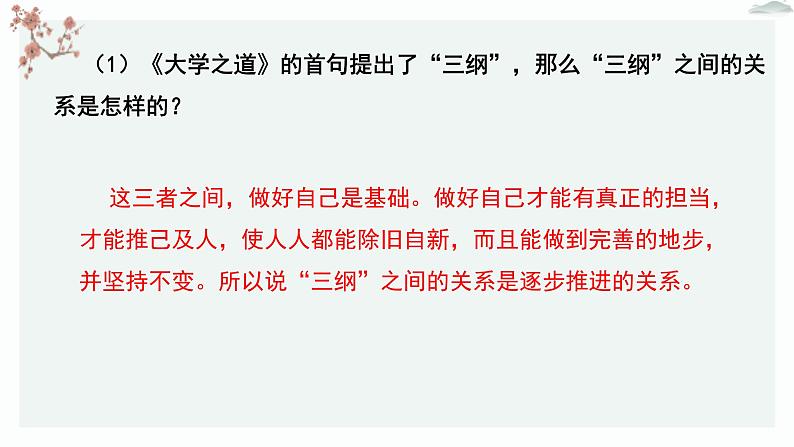 （1）《大学之道》的首句提出了“三纲”，那么“三纲”之间的关系是怎样的？

这三者之间，做好自己是基础。做好自己才能有真正的担当，才能推己及人，使人人都能除旧自新，而且能做到完善的地步，并坚持不变。所以说“三纲”之间的关系是逐步推进的关系。